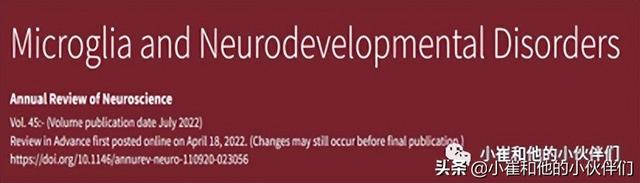 Microglia and Neurodevelopmental Disorders

Annual Review of Neuroscience

Vol. 45:- (Volume publication date July 2022)
Review in Advance first posted online on April 18, 2022. (Changes may still occur before final publication.)
https://doi.org/10.1146/annurev-neuro-110920-023056

小崔和他的小伙伴们

头条 @小崔和他的小伙伴们